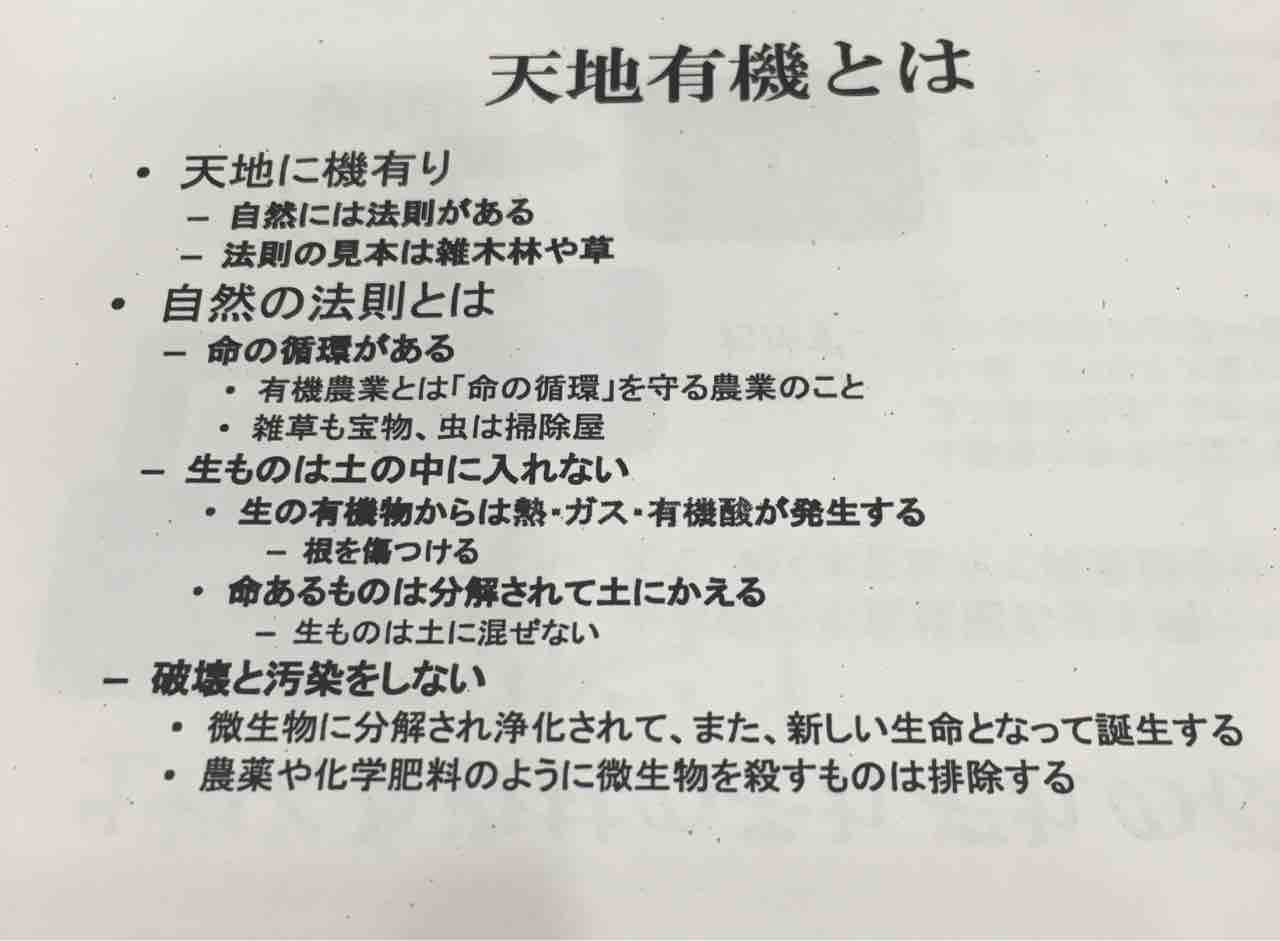 天地有機とは

• 天地に機有り
- 自然には法則がある
- 法則の見本は雑木林や草
• 自然の法則とは
- 命の循環がある
• 有機農業とは「命の循環」を守る農業のこと
• 雑草も宝物、虫は掃除屋
- 生ものは土の中に入れない
• 生の有機物からは熱・ガス・有機酸が発生する
- 根を傷つける
• 命あるものは分解されて土にかえる
- 生ものは土に混ぜない
- 破壊と汚染をしない
• 微生物に分解され浄化されて、また、新しい生命となって誕生する
• 農薬や化学肥料のように微生物を殺すものは排除する